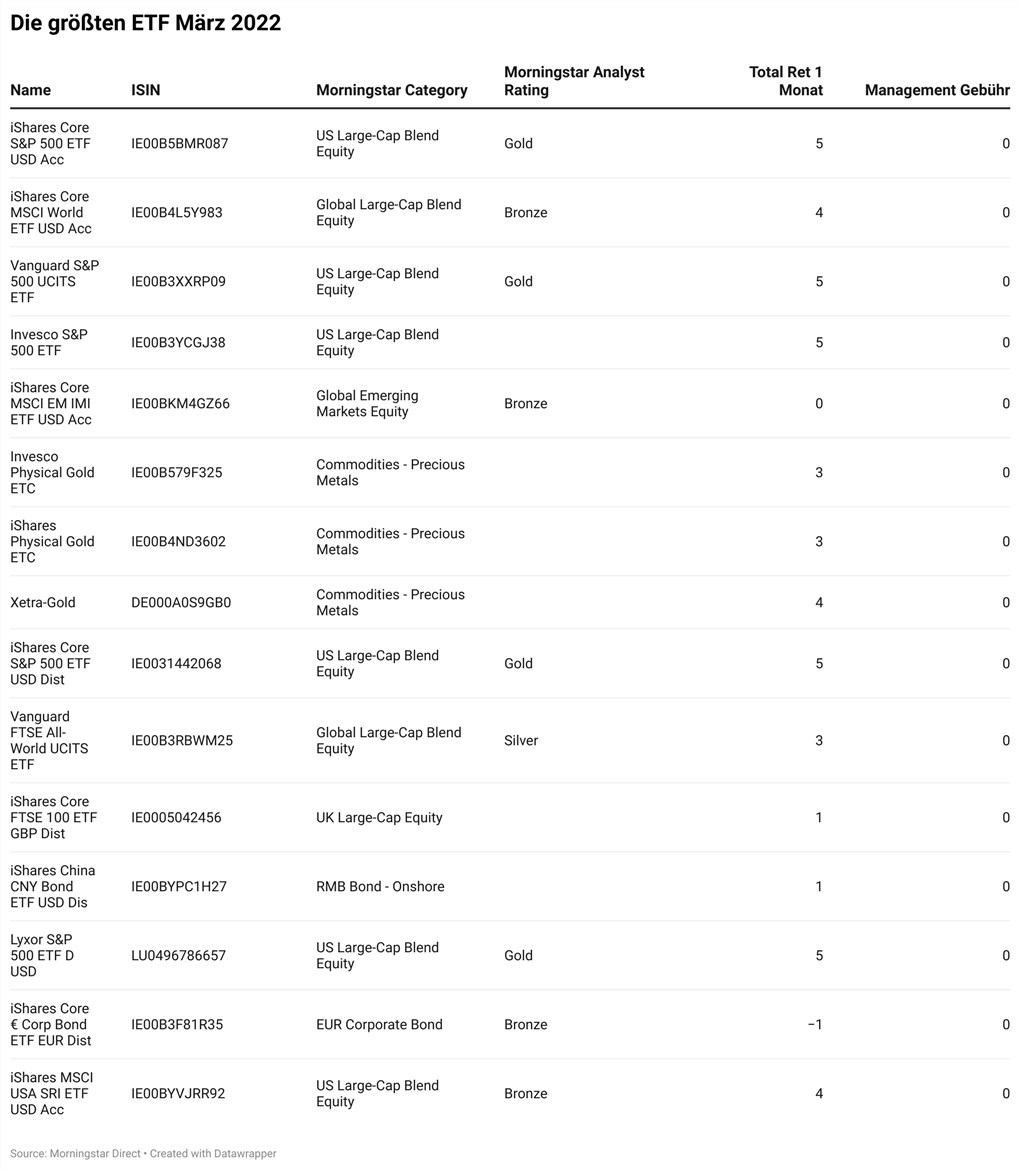 Die größten ETF März 2022

| Name | ISIN | Morningstar Category | Morningstar Analyst Rating | Total Ret 1 Monat | Management Gebühr |
|---|---|---|---|---|---|
| iShares Core S&P 500 ETF USD Acc | IE00B5BMR087 | US Large-Cap Blend Equity | Gold | 5 | 0 |
| iShares Core MSCI World ETF USD Acc | IE00B4L5Y983 | Global Large-Cap Blend Equity | Bronze | 4 | 0 |
| Vanguard S&P 500 UCITS ETF | IE00B3XXRP09 | US Large-Cap Blend Equity | Gold | 5 | 0 |
| Invesco S&P 500 ETF | IE00B3YCGJ38 | US Large-Cap Blend Equity | | 5 | 0 |
| iShares Core MSCI EM IMI ETF USD Acc | IE00BKM4GZ66 | Global Emerging Markets Equity | Bronze | 0 | 0 |
| Invesco Physical Gold ETC | IE00B579F325 | Commodities - Precious Metals | | 3 | 0 |
| iShares Physical Gold ETC | IE00B4ND3602 | Commodities - Precious Metals | | 3 | 0 |
| Xetra-Gold | DE000A0S9GB0 | Commodities - Precious Metals | | 4 | 0 |
| iShares Core S&P 500 ETF USD Dist | IE0031442068 | US Large-Cap Blend Equity | Gold | 5 | 0 |
| Vanguard FTSE All-World UCITS ETF | IE00B3RBWM25 | Global Large-Cap Blend Equity | Silver | 3 | 0 |
| iShares Core FTSE 100 ETF GBP Dist | IE0005042456 | UK Large-Cap Equity | | 1 | 0 |
| iShares China CNY Bond ETF USD Dis | IE00BYPC1H27 | RMB Bond - Onshore | | 1 | 0 |
| Lyxor S&P 500 ETF D USD | LU0496786657 | US Large-Cap Blend Equity | Gold | 5 | 0 |
| iShares Core € Corp Bond ETF EUR Dist | IE00B3F81R35 | EUR Corporate Bond | Bronze | −1 | 0 |
| iShares MSCI USA SRI ETF USD Acc | IE00BYVJRR92 | US Large-Cap Blend Equity | Bronze | 4 | 0 |

Source: Morningstar Direct • Created with Datawrapper